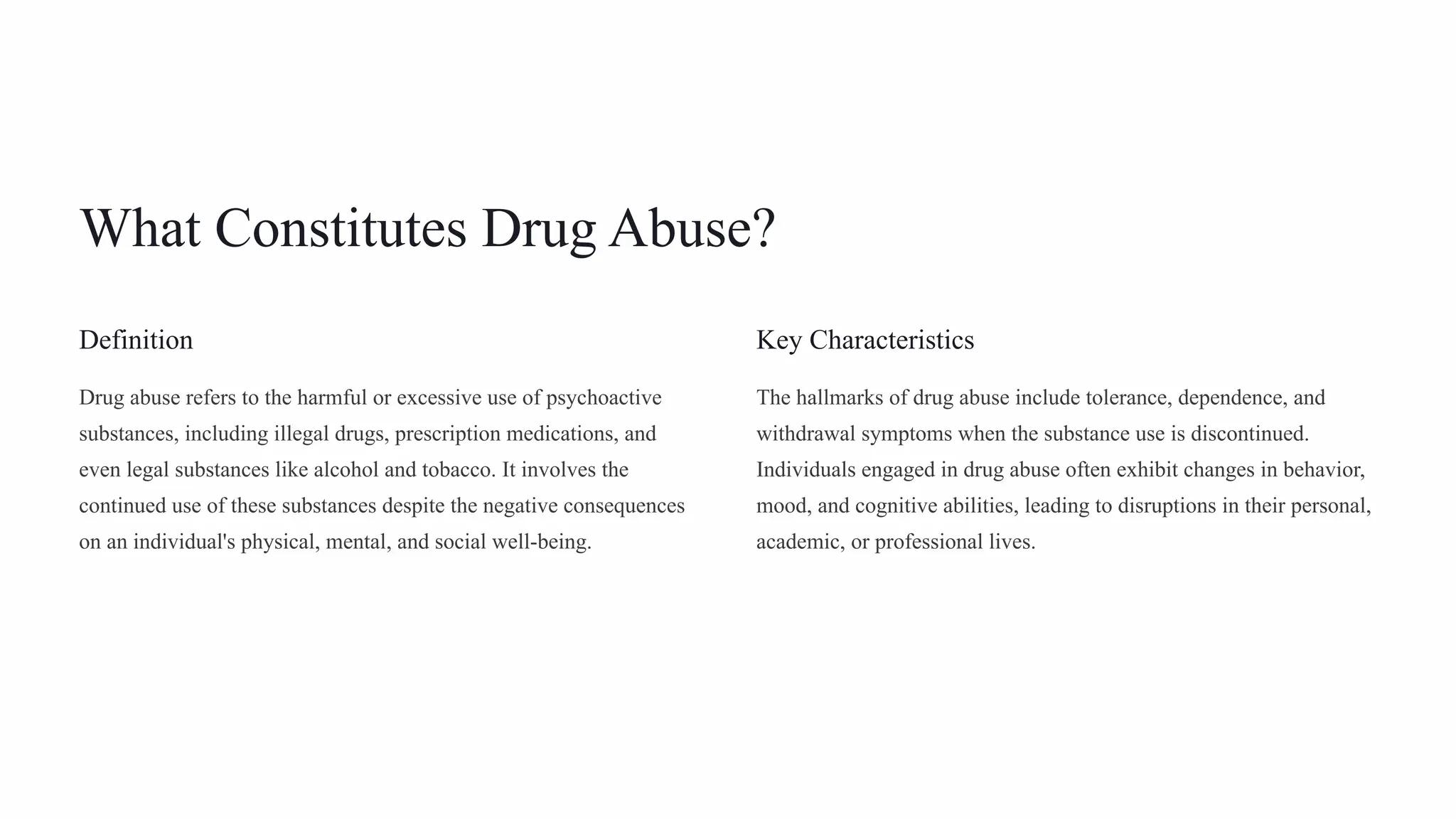 What Constitutes Drug Abuse?

Definition

Drug abuse refers to the harmful or excessive use of psychoactive substances, including illegal drugs, prescription medications, and even legal substances like alcohol and tobacco. It involves the continued use of these substances despite the negative consequences on an individual's physical, mental, and social well-being.

Key Characteristics

The hallmarks of drug abuse include tolerance, dependence, and withdrawal symptoms when the substance use is discontinued. Individuals engaged in drug abuse often exhibit changes in behavior, mood, and cognitive abilities, leading to disruptions in their personal, academic, or professional lives.